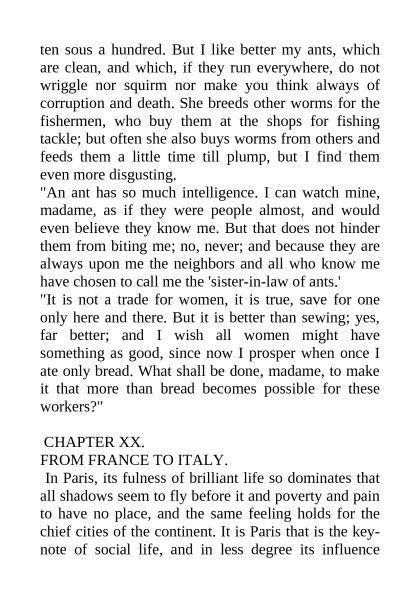 ten sous a hundred. But I like better my ants, which are clean, and which, if they run everywhere, do not wriggle nor squirm nor make you think always of corruption and death. She breeds other worms for the fishermen, who buy them at the shops for fishing tackle; but often she also buys worms from others and feeds them a little time till plump, but I find them even more disgusting.

"An ant has so much intelligence. I can watch mine, madame, as if they were people almost, and would even believe they know me. But that does not hinder them from biting me; no, never; and because they are always upon me the neighbors and all who know me have chosen to call me the 'sister-in-law of ants.'

"It is not a trade for women, it is true, save for one only here and there. But it is better than sewing; yes, far better; and I wish all women might have something as good, since now I prosper when once I ate only bread. What shall be done, madame, to make it that more than bread becomes possible for these workers?"

CHAPTER XX.
FROM FRANCE TO ITALY.

In Paris, its fulness of brilliant life so dominates that all shadows seem to fly before it and poverty and pain to have no place, and the same feeling holds for the chief cities of the continent. It is Paris that is the keynote of social life, and in less degree its influence